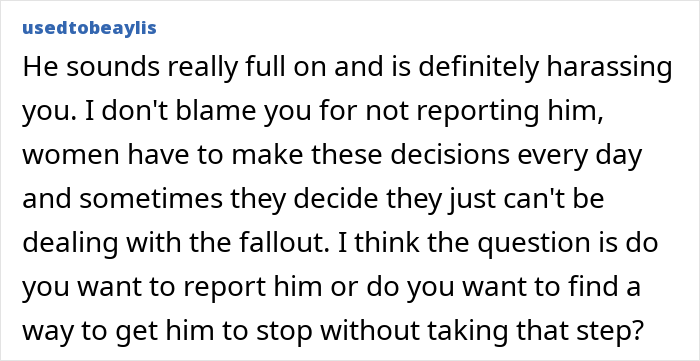 usedtobeaylis

He sounds really full on and is definitely harassing you. I don't blame you for not reporting him, women have to make these decisions every day and sometimes they decide they just can't be dealing with the fallout. I think the question is do you want to report him or do you want to find a way to get him to stop without taking that step?